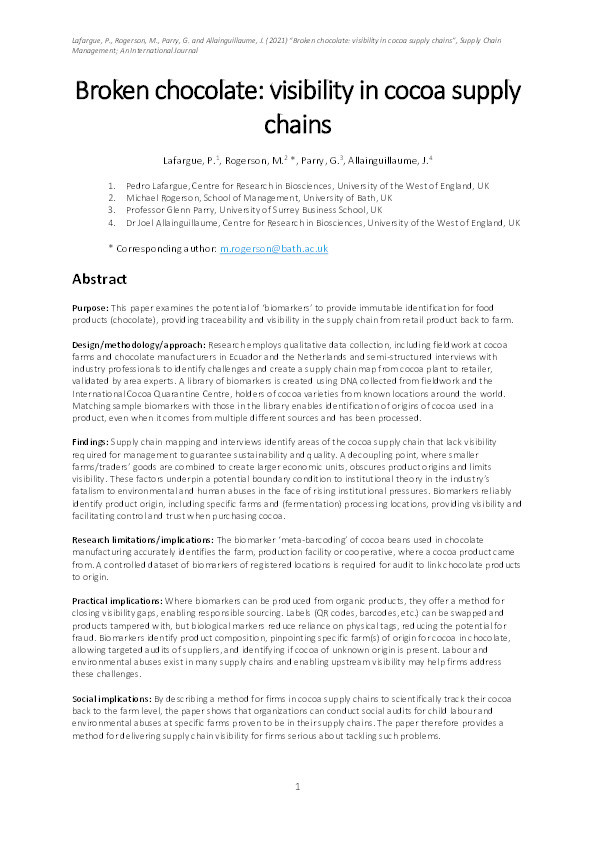 Lafargue, P., Rogerson, M., Parry, G. and Allainguillaume, J. (2021) "Broken chocolate: visibility in cocoa supply chains", Supply Chain Management; An International Journal

Broken chocolate: visibility in cocoa supply chains

Lafargue, P.$^1$, Rogerson, M.$^2$ *, Parry, G.$^3$, Allainguillaume, J.$^4$

1. Pedro Lafargue, Centre for Research in Biosciences, University of the West of England, UK
2. Michael Rogerson, School of Management, University of Bath, UK
3. Professor Glenn Parry, University of Surrey Business School, UK
4. Dr Joel Allainguillaume, Centre for Research in Biosciences, University of the West of England, UK

* Corresponding author: m.rogerson@bath.ac.uk

Abstract

Purpose: This paper examines the potential of 'biomarkers' to provide immutable identification for food products (chocolate), providing traceability and visibility in the supply chain from retail product back to farm.

Design/methodology/approach: Research employs qualitative data collection, including fieldwork at cocoa farms and chocolate manufacturers in Ecuador and the Netherlands and semi-structured interviews with industry professionals to identify challenges and create a supply chain map from cocoa plant to retailer, validated by area experts. A library of biomarkers is created using DNA collected from fieldwork and the International Cocoa Quarantine Centre, holders of cocoa varieties from known locations around the world. Matching sample biomarkers with those in the library enables identification of origins of cocoa used in a product, even when it comes from multiple different sources and has been processed.

Findings: Supply chain mapping and interviews identify areas of the cocoa supply chain that lack visibility required for management to guarantee sustainability and quality. A decoupling point, where smaller farms/traders' goods are combined to create larger economic units, obscures product origins and limits visibility. These factors underpin a potential boundary condition to institutional theory in the industry's fatalism to environmental and human abuses in the face of rising institutional pressures. Biomarkers reliably identify product origin, including specific farms and (fermentation) processing locations, providing visibility and facilitating control and trust when purchasing cocoa.

Research limitations/implications: The biomarker 'meta-barcoding' of cocoa beans used in chocolate manufacturing accurately identifies the farm, production facility or cooperative, where a cocoa product came from. A controlled dataset of biomarkers of registered locations is required for audit to link chocolate products to origin.

Practical implications: Where biomarkers can be produced from organic products, they offer a method for closing visibility gaps, enabling responsible sourcing. Labels (QR codes, barcodes, etc.) can be swapped and products tampered with, but biological markers reduce reliance on physical tags, reducing the potential for fraud. Biomarkers identify product composition, pinpointing specific farm(s) of origin for cocoa in chocolate, allowing targeted audits of suppliers, and identifying if cocoa of unknown origin is present. Labour and environmental abuses exist in many supply chains and enabling upstream visibility may help firms address these challenges.

Social implications: By describing a method for firms in cocoa supply chains to scientifically track their cocoa back to the farm level, the paper shows that organizations can conduct social audits for child labour and environmental abuses at specific farms proven to be in their supply chains. The paper therefore provides a method for delivering supply chain visibility for firms serious about tackling such problems.

1